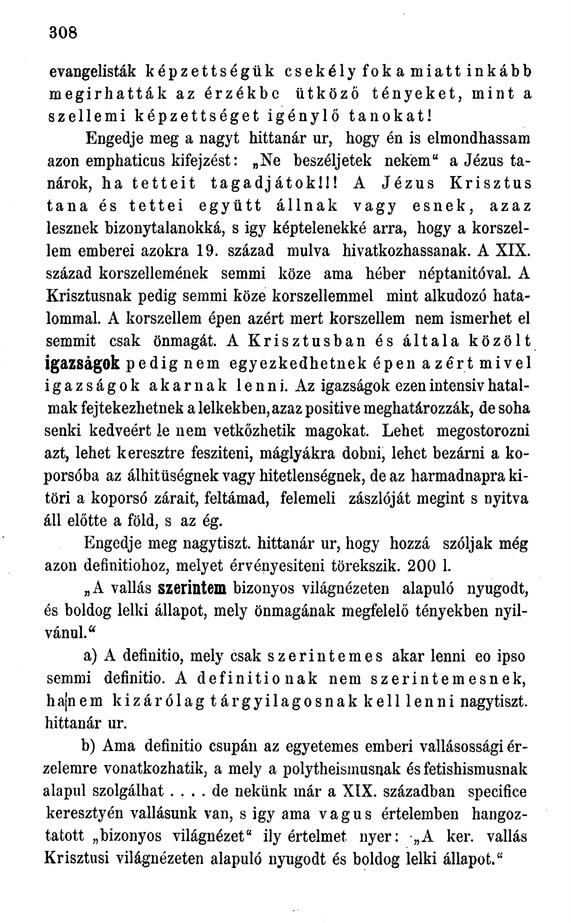 308

evangelisták képzettségük csekély foka miatt inkább megirhatták az érzékbe ütköző tényeket, mint a szellemi képzettséget igénylő tanokat!

Engedje meg a nagyt hittanár ur, hogy én is elmondhassam azon emphaticus kifejezést: „Ne beszéljetek nekem“ a Jézus tanárok, ha tetteit tagadjátok!!! A Jézus Krisztus tana és tettei együtt állnak vagy esnek, azaz lesznek bizonytalanokká, s igy képtelenekké arra, hogy a korszellem emberei azokra 19. század mulva hivatkozhassanak. A XIX. század korszellemének semmi köze ama héber néptanitóval. A Krisztusnak pedig semmi köze korszellemmel mint alkudozó hatalommal. A korszellem épen azért mert korszellem nem ismerhet el semmit csak önmagát. A Krisztusban és általa közölt igazságok pedig nem egyezkedhetnek épen azért mivel igazságok akarnak lenni. Az igazságok ezen intensiv hatalmak fejtekezhetnek a lelkekben, azaz positive meghatározzák, de soha senki kedveért le nem vetkőzhetik magokat. Lehet megostorozni azt, lehet keresztre fesziteni, máglyákra dobni, lehet bezárni a koporsóba az álhitüségnek vagy hitetlenségnek, de az harmadnapra kitöri a koporsó zárait, feltámad, felemeli zászlóját megint s nyitva áll előtte a föld, s az ég.

Engedje meg nagytiszt. hittanár ur, hogy hozzá szóljak még azon definitiohoz, melyet érvényesiteni törekszik. 200 l.

„A vallás szerintem bizonyos világnézeten alapuló nyugodt, és boldog lelki állapot, mely önmagának megfelelő tényekben nyilvánul.“

a) A definitio, mely csak szerintemes akar lenni eo ipso semmi definitio. A definitionak nem szerintemesnek, hanem kizárólag tárgyilagosnak kell lenni nagytiszt. hittanár ur.

b) Ama definitio csupán az egyetemes emberi vallásossági érzelemre vonatkozhatik, a mely a polytheismusnak és fetishismusnak alapul szolgálhat . . . . de nekünk már a XIX. században specifice keresztyén vallásunk van, s igy ama vagus értelemben hangoztatott „bizonyos világnézet“ ily értelmet nyer: „A ker. vallás Krisztusi világnézeten alapuló nyugodt és boldog lelki állapot.“